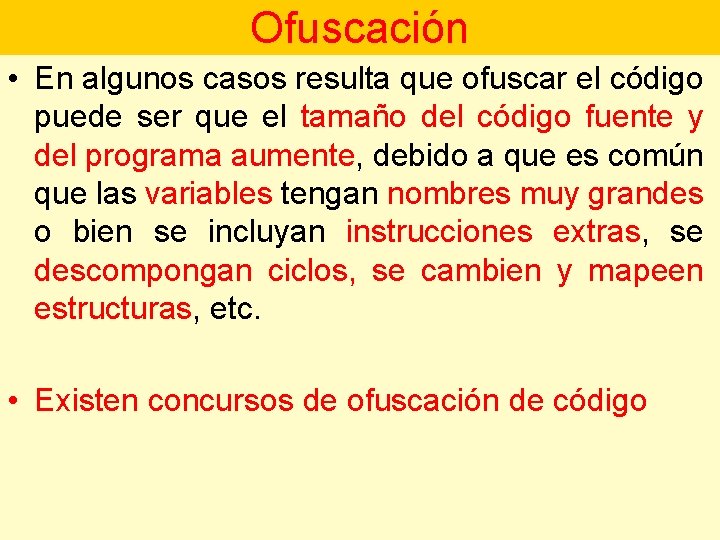 Ofuscación

• En algunos casos resulta que ofuscar el código puede ser que el tamaño del código fuente y del programa aumente, debido a que es común que las variables tengan nombres muy grandes o bien se incluyan instrucciones extras, se descompongan ciclos, se cambien y mapeen estructuras, etc.

• Existen concursos de ofuscación de código